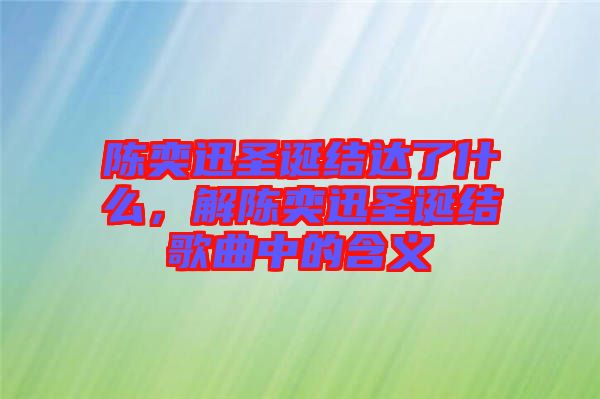 陈奕迅圣诞结达了什么，解陈奕迅圣诞结歌曲中的含义